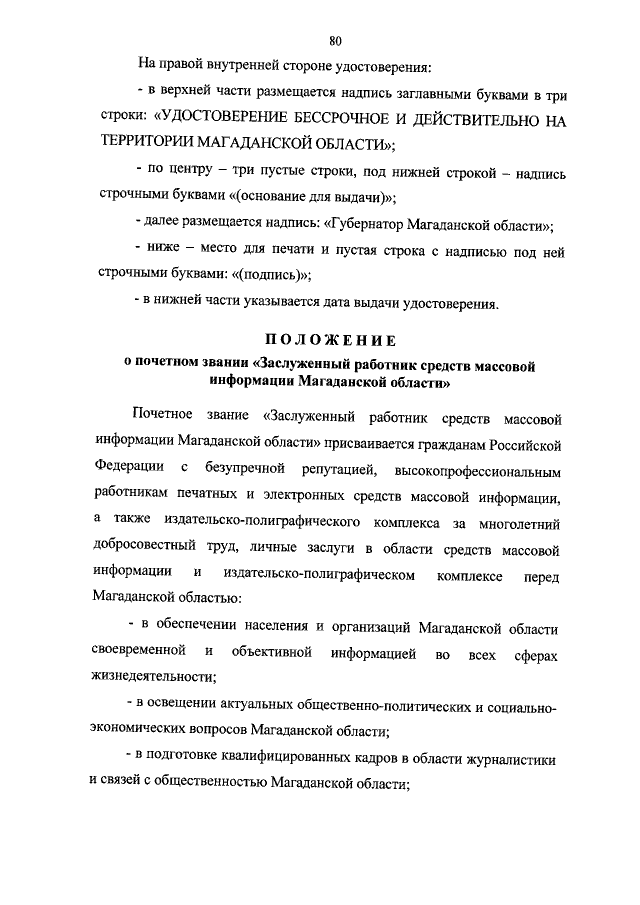 80

На правой внутренней стороне удостоверения:

- в верхней части размещается надпись заглавными буквами в три строки: «УДОСТОВЕРЕНИЕ БЕССРОЧНОЕ И ДЕЙСТВИТЕЛЬНО НА ТЕРРИТОРИИ МАГАДАНСКОЙ ОБЛАСТИ»;

- по центру – три пустые строки, под нижней строкой – надпись строчными буквами «(основание для выдачи)»;

- далее размещается надпись: «Губернатор Магаданской области»;

- ниже – место для печати и пустая строка с надписью под ней строчными буквами: «(подпись)»;

- в нижней части указывается дата выдачи удостоверения.

ПОЛОЖЕНИЕ
о почетном звании «Заслуженный работник средств массовой информации Магаданской области»

Почетное звание «Заслуженный работник средств массовой информации Магаданской области» присваивается гражданам Российской Федерации с безупречной репутацией, высокопрофессиональным работникам печатных и электронных средств массовой информации, а также издательско-полиграфического комплекса за многолетний добросовестный труд, личные заслуги в области средств массовой информации и издательско-полиграфическом комплексе перед Магаданской областью:

- в обеспечении населения и организаций Магаданской области своевременной и объективной информацией во всех сферах жизнедеятельности;

- в освещении актуальных общественно-политических и социально-экономических вопросов Магаданской области;

- в подготовке квалифицированных кадров в области журналистики и связей с общественностью Магаданской области;